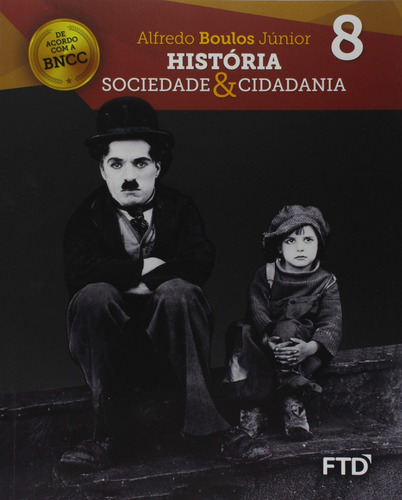 DE ACORDO COM A BNCC

Alfredo Boulos Júnior

8

HISTÓRIA

SOCIEDADE & CIDADANIA

FTD